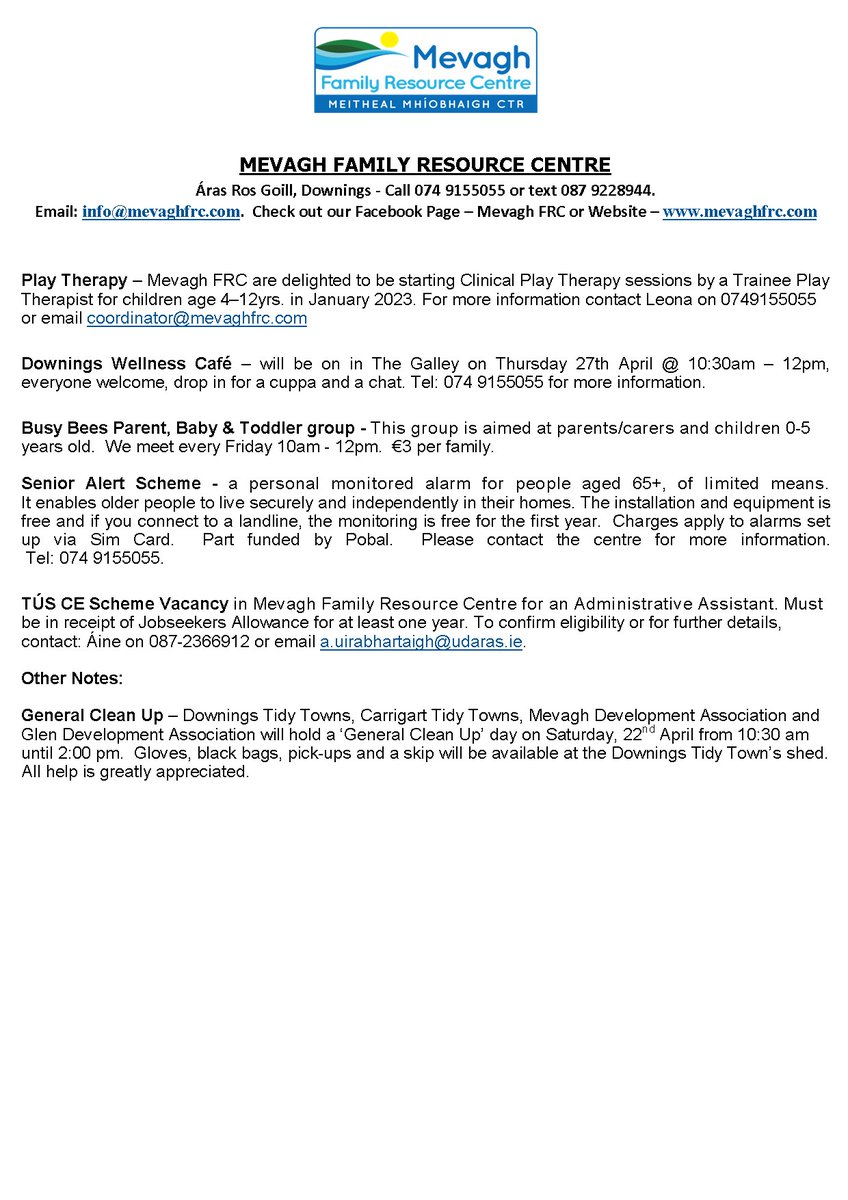 Mevagh
Family Resource Centre
MEITHEAL MHÍOBHAIGH CTR

MEVAGH FAMILY RESOURCE CENTRE
Áras Ros Goill, Downings - Call 074 9155055 or text 087 9228944.
Email: info@mevaghfrc.com. Check out our Facebook Page – Mevagh FRC or Website – www.mevaghfrc.com

Play Therapy – Mevagh FRC are delighted to be starting Clinical Play Therapy sessions by a Trainee Play Therapist for children age 4–12yrs. in January 2023. For more information contact Leona on 0749155055 or email coordinator@mevaghfrc.com

Downings Wellness Café – will be on in The Galley on Thursday 27th April @ 10:30am – 12pm, everyone welcome, drop in for a cuppa and a chat. Tel: 074 9155055 for more information.

Busy Bees Parent, Baby & Toddler group - This group is aimed at parents/carers and children 0-5 years old. We meet every Friday 10am - 12pm. €3 per family.

Senior Alert Scheme - a personal monitored alarm for people aged 65+, of limited means. It enables older people to live securely and independently in their homes. The installation and equipment is free and if you connect to a landline, the monitoring is free for the first year. Charges apply to alarms set up via Sim Card. Part funded by Pobal. Please contact the centre for more information. Tel: 074 9155055.

TÚS CE Scheme Vacancy in Mevagh Family Resource Centre for an Administrative Assistant. Must be in receipt of Jobseekers Allowance for at least one year. To confirm eligibility or for further details, contact: Áine on 087-2366912 or email a.uirabhartaigh@udaras.ie.

Other Notes:

General Clean Up – Downings Tidy Towns, Carrigart Tidy Towns, Mevagh Development Association and Glen Development Association will hold a 'General Clean Up' day on Saturday, 22$^{nd}$ April from 10:30 am until 2:00 pm. Gloves, black bags, pick-ups and a skip will be available at the Downings Tidy Town's shed. All help is greatly appreciated.